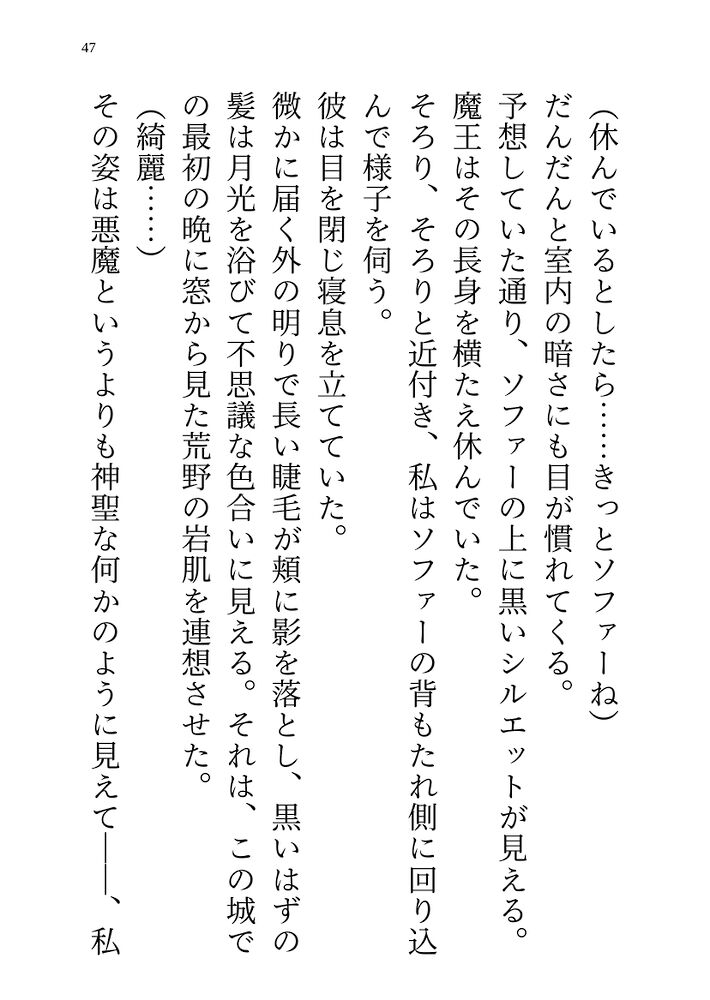 47

（休んでいるとしたら……きっとソファーね）

だんだんと室内の暗さにも目が慣れてくる。

予想していた通り、ソファーの上に黒いシルエットが見える。

魔王はその長身を横たえ休んでいた。

そろり、そろりと近付き、私はソファーの背もたれ側に回り込んで様子を伺う。

彼は目を閉じ寝息を立てていた。

微かに届く外の明りで長い睫毛が頬に影を落とし、黒いはずの髪は月光を浴びて不思議な色合いに見える。それは、この城での最初の晩に窓から見た荒野の岩肌を連想させた。

（綺麗……）

その姿は悪魔というよりも神聖な何かのように見えて――、私